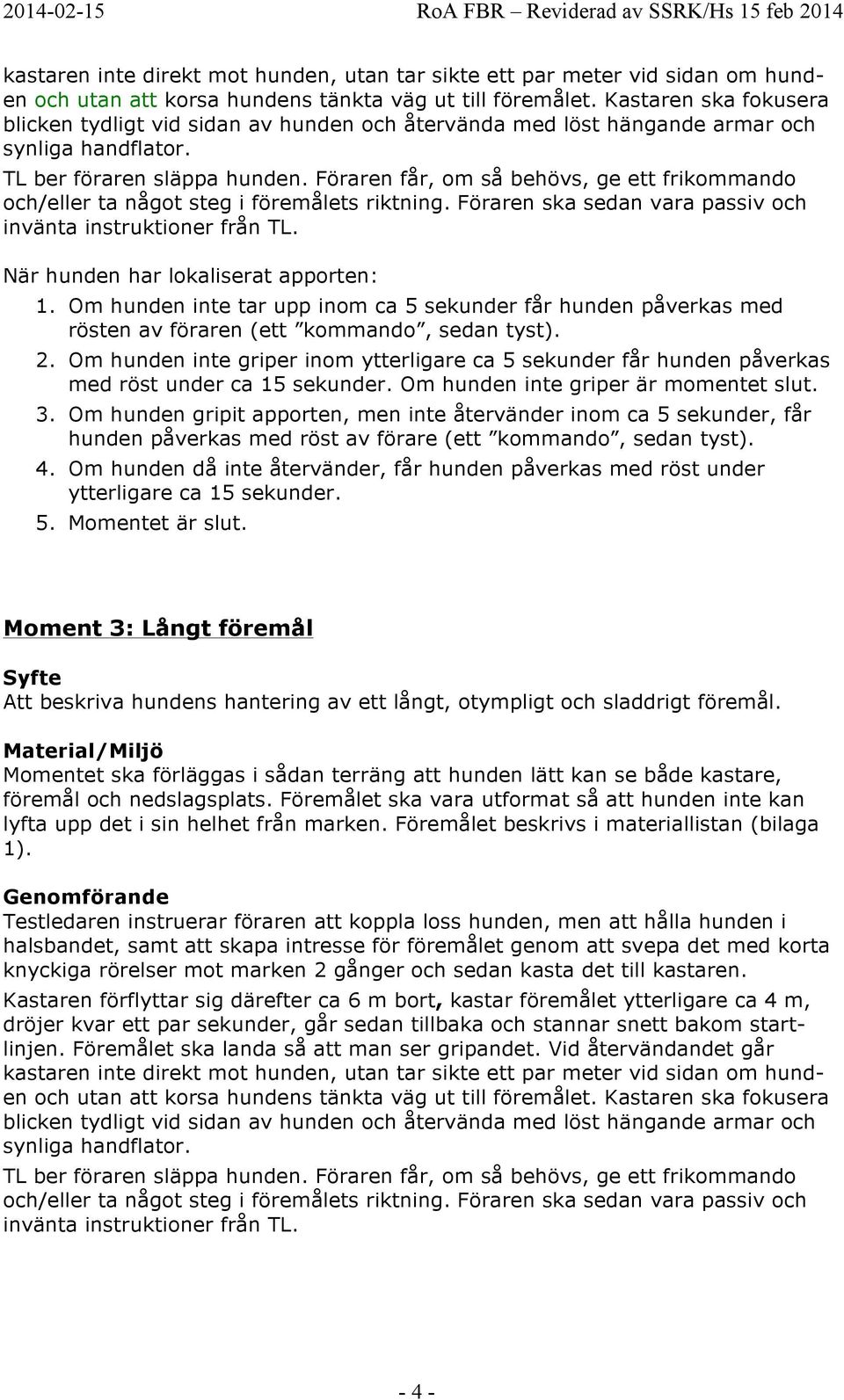 2014-02-15 RoA FBR – Reviderad av SSRK/Hs 15 feb 2014

kastaren inte direkt mot hunden, utan tar sikte ett par meter vid sidan om hunden och utan att korsa hundens tänkta väg ut till föremålet. Kastaren ska fokusera blicken tydligt vid sidan av hunden och återvända med löst hängande armar och synliga handflator.

TL ber föraren släppa hunden. Föraren får, om så behövs, ge ett frikommando och/eller ta något steg i föremålets riktning. Föraren ska sedan vara passiv och invänta instruktioner från TL.

När hunden har lokaliserat apporten:

1. Om hunden inte tar upp inom ca 5 sekunder får hunden påverkas med rösten av föraren (ett ”kommando”, sedan tyst).
2. Om hunden inte griper inom ytterligare ca 5 sekunder får hunden påverkas med röst under ca 15 sekunder. Om hunden inte griper är momentet slut.
3. Om hunden gripit apporten, men inte återvänder inom ca 5 sekunder, får hunden påverkas med röst av förare (ett ”kommando”, sedan tyst).
4. Om hunden då inte återvänder, får hunden påverkas med röst under ytterligare ca 15 sekunder.
5. Momentet är slut.

Moment 3: Långt föremål

Syfte
Att beskriva hundens hantering av ett långt, otympligt och sladdrigt föremål.

Material/Miljö
Momentet ska förläggas i sådan terräng att hunden lätt kan se både kastare, föremål och nedslagsplats. Föremålet ska vara utformat så att hunden inte kan lyfta upp det i sin helhet från marken. Föremålet beskrivs i materiallistan (bilaga 1).

Genomförande
Testledaren instruerar föraren att koppla loss hunden, men att hålla hunden i halsbandet, samt att skapa intresse för föremålet genom att svepa det med korta knyckiga rörelser mot marken 2 gånger och sedan kasta det till kastaren.

Kastaren förflyttar sig därefter ca 6 m bort, kastar föremålet ytterligare ca 4 m, dröjer kvar ett par sekunder, går sedan tillbaka och stannar snett bakom startlinjen. Föremålet ska landa så att man ser gripandet. Vid återvändandet går kastaren inte direkt mot hunden, utan tar sikte ett par meter vid sidan om hunden och utan att korsa hundens tänkta väg ut till föremålet. Kastaren ska fokusera blicken tydligt vid sidan av hunden och återvända med löst hängande armar och synliga handflator.

TL ber föraren släppa hunden. Föraren får, om så behövs, ge ett frikommando och/eller ta något steg i föremålets riktning. Föraren ska sedan vara passiv och invänta instruktioner från TL.

- 4 -